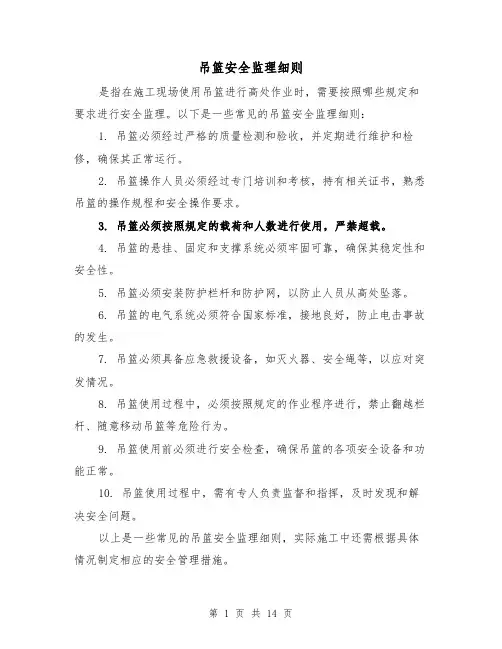 吊篮安全监理细则

是指在施工现场使用吊篮进行高处作业时，需要按照哪些规定和要求进行安全监理。以下是一些常见的吊篮安全监理细则：

1. 吊篮必须经过严格的质量检测和验收，并定期进行维护和检修，确保其正常运行。

2. 吊篮操作人员必须经过专门培训和考核，持有相关证书，熟悉吊篮的操作规程和安全操作要求。

3. 吊篮必须按照规定的载荷和人数进行使用，严禁超载。

4. 吊篮的悬挂、固定和支撑系统必须牢固可靠，确保其稳定性和安全性。

5. 吊篮必须安装防护栏杆和防护网，以防止人员从高处坠落。

6. 吊篮的电气系统必须符合国家标准，接地良好，防止电击事故的发生。

7. 吊篮必须具备应急救援设备，如灭火器、安全绳等，以应对突发情况。

8. 吊篮使用过程中，必须按照规定的作业程序进行，禁止翻越栏杆、随意移动吊篮等危险行为。

9. 吊篮使用前必须进行安全检查，确保吊篮的各项安全设备和功能正常。

10. 吊篮使用过程中，需有专人负责监督和指挥，及时发现和解决安全问题。

以上是一些常见的吊篮安全监理细则，实际施工中还需根据具体情况制定相应的安全管理措施。

第 1 页 共 14 页